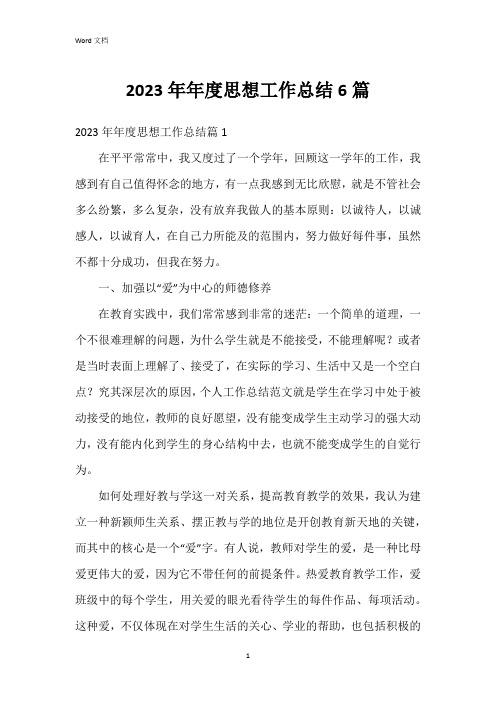 Word 文档

2023 年年度思想工作总结 6 篇

2023 年年度思想工作总结篇 1

在平平常常中，我又度过了一个学年，回顾这一学年的工作，我感到有自己值得怀念的地方，有一点我感到无比欣慰，就是不管社会多么纷繁，多么复杂，没有放弃我做人的基本原则：以诚待人，以诚感人，以诚育人，在自己力所能及的范围内，努力做好每件事，虽然不都十分成功，但我在努力。

一、加强以“爱”为中心的师德修养

在教育实践中，我们常常感到非常的迷茫：一个简单的道理，一个不很难理解的问题，为什么学生就是不能接受，不能理解呢？或者是当时表面上理解了、接受了，在实际的学习、生活中又是一个空白点？究其深层次的原因，个人工作总结范文就是学生在学习中处于被动接受的地位，教师的良好愿望，没有能变成学生主动学习的强大动力，没有能内化到学生的身心结构中去，也就不能变成学生的自觉行为。

如何处理好教与学这一对关系，提高教育教学的效果，我认为建立一种新颖师生关系、摆正教与学的地位是开创教育新天地的关键，而其中的核心是一个“爱”字。有人说，教师对学生的爱，是一种比母爱更伟大的爱，因为它不带任何的前提条件。热爱教育教学工作，爱班级中的每个学生，用关爱的眼光看待学生的每件作品、每项活动。这种爱，不仅体现在对学生生活的关心、学业的帮助，也包括积极的

1